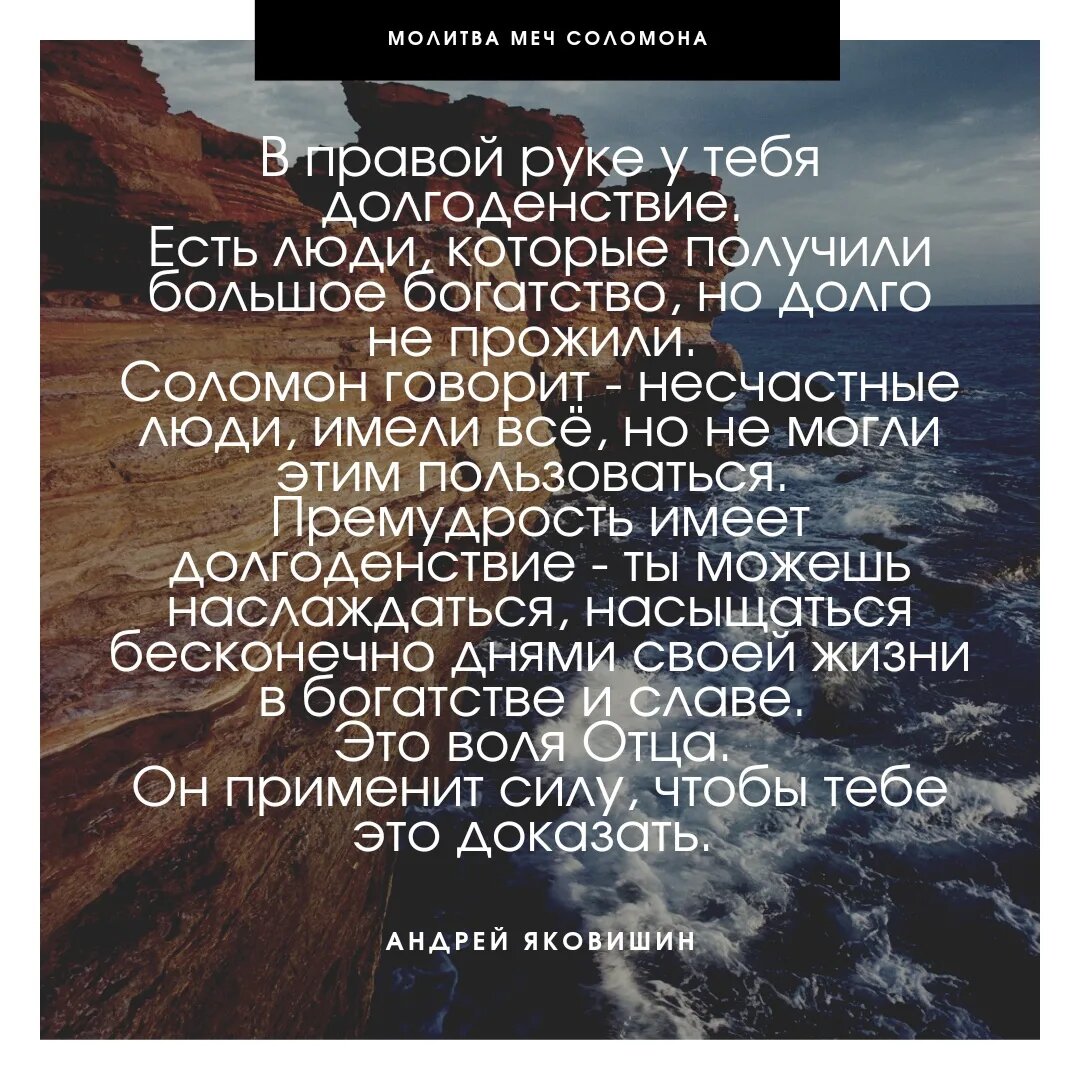 МОЛИТВА МЕЧ СОЛОМОНА

В правой руке у тебя долгоденствие. Есть люди, которые получили большое богатство, но долго не прожили. Соломон говорит - несчастные люди, имели всё, но не могли этим пользоваться. Премудрость имеет долгоденствие - ты можешь наслаждаться, насыщаться бесконечно днями своей жизни в богатстве и славе. Это воля Отца. Он применит силу, чтобы тебе это доказать.

АНДРЕЙ ЯКОВИШИН